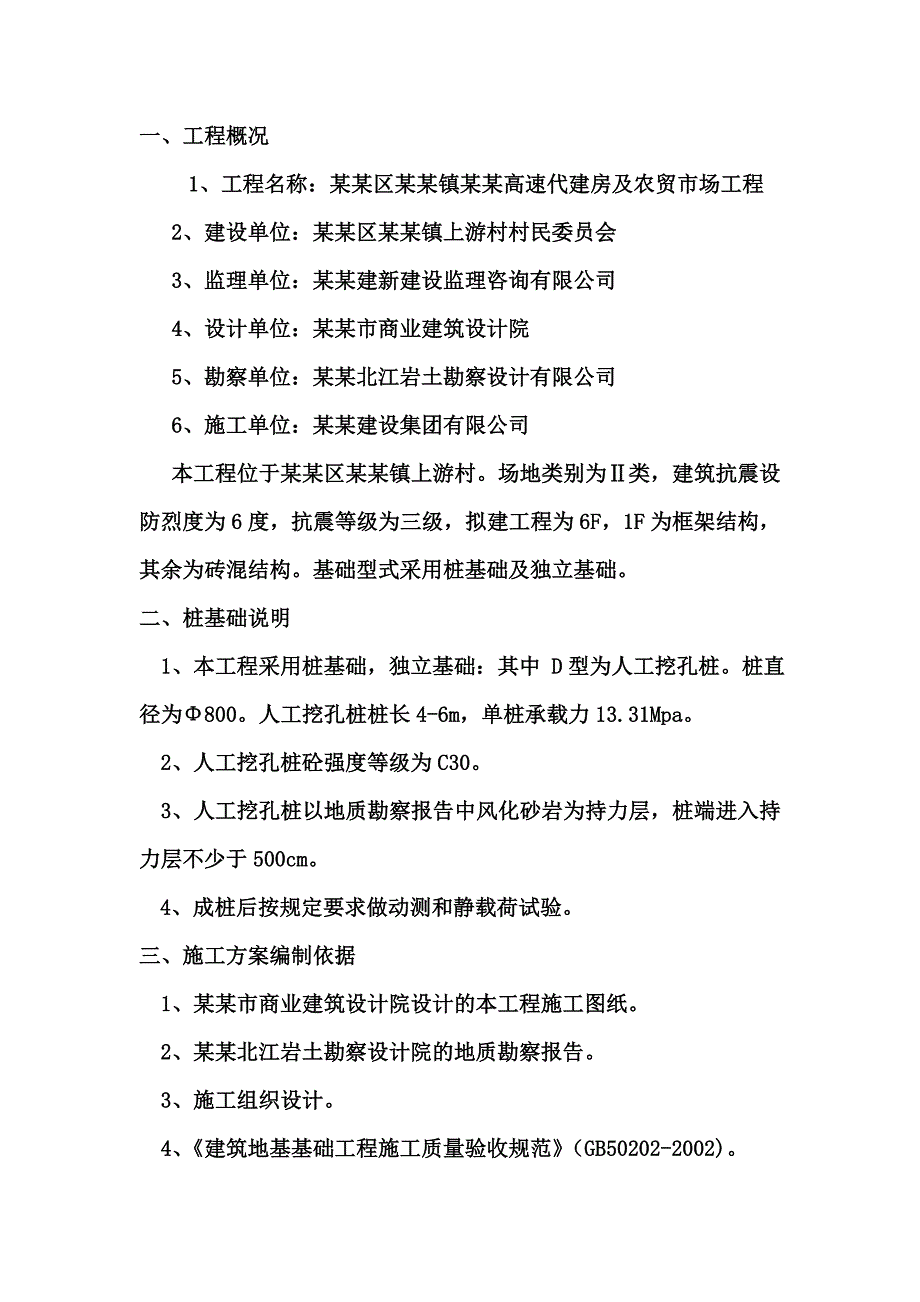 一、工程概况

1、工程名称：某某区某某镇某某高速代建房及农贸市场工程

2、建设单位：某某区某某镇上游村村民委员会

3、监理单位：某某建新建设监理咨询有限公司

4、设计单位：某某市商业建筑设计院

5、勘察单位：某某北江岩土勘察设计有限公司

6、施工单位：某某建设集团有限公司

本工程位于某某区某某镇上游村。场地类别为Ⅱ类，建筑抗震设防烈度为6度，抗震等级为三级，拟建工程为6F，1F为框架结构，其余为砖混结构。基础型式采用桩基础及独立基础。

二、桩基础说明

1、本工程采用桩基础，独立基础：其中 D型为人工挖孔桩。桩直径为Φ800。人工挖孔桩桩长4-6m，单桩承载力13.31Mpa。

2、人工挖孔桩砼强度等级为C30。

3、人工挖孔桩以地质勘察报告中风化砂岩为持力层，桩端进入持力层不少于500cm。

4、成桩后按规定要求做动测和静载荷试验。

三、施工方案编制依据

1、某某市商业建筑设计院设计的本工程施工图纸。

2、某某北江岩土勘察设计院的地质勘察报告。

3、施工组织设计。

4、《建筑地基基础工程施工质量验收规范》(GB50202-2002)。